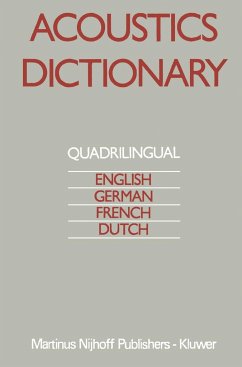 ACOUSTICS DICTIONARY

QUADRILINGUAL

ENGLISH
GERMAN
FRENCH
DUTCH

Martinus Nijhoff Publishers - Kluwer